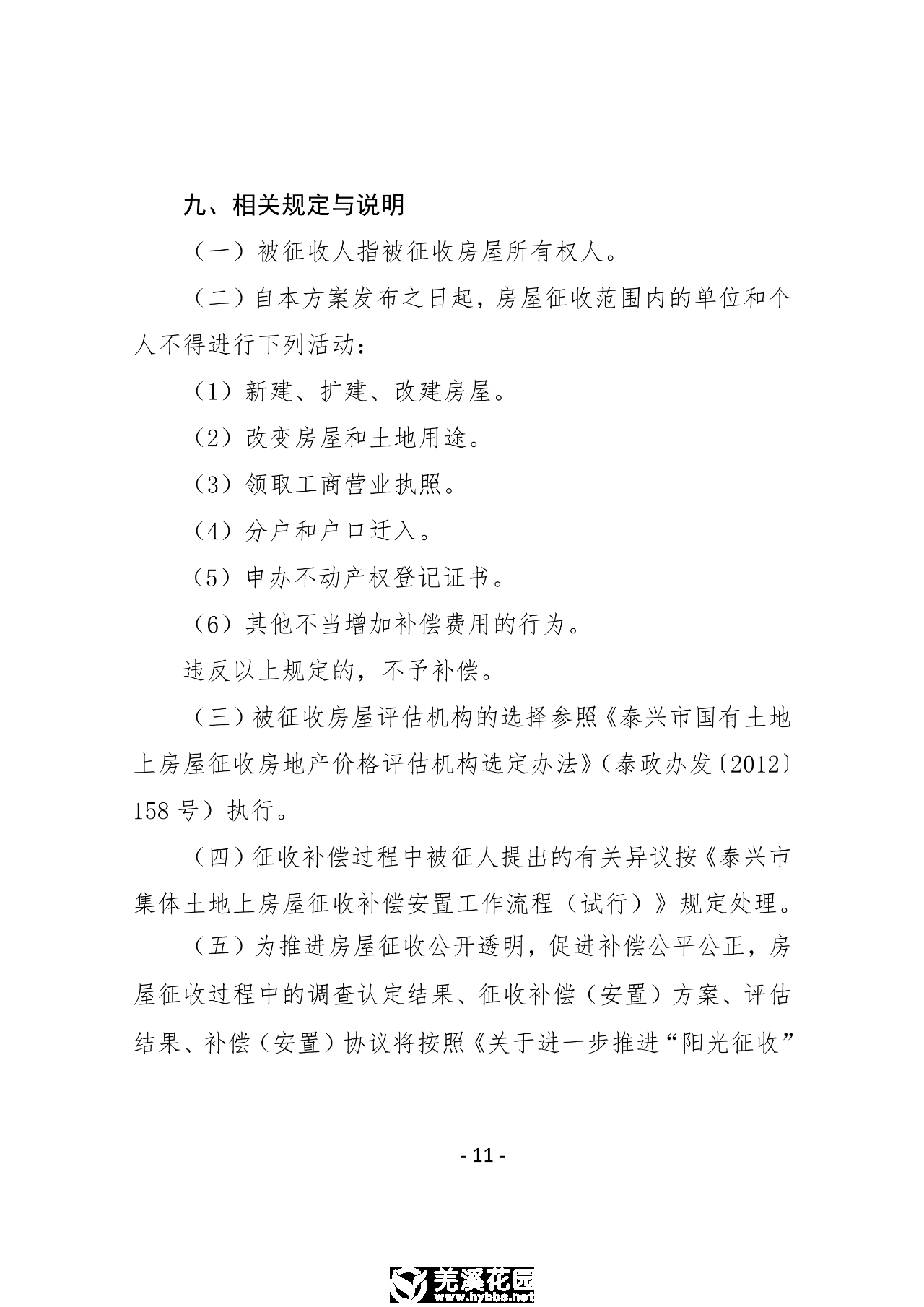 九、相关规定与说明

（一）被征收人指被征收房屋所有权人。

（二）自本方案发布之日起，房屋征收范围内的单位和个人不得进行下列活动：

（1）新建、扩建、改建房屋。

（2）改变房屋和土地用途。

（3）领取工商营业执照。

（4）分户和户口迁入。

（5）申办不动产权登记证书。

（6）其他不当增加补偿费用的行为。

违反以上规定的，不予补偿。

（三）被征收房屋评估机构的选择参照《泰兴市国有土地上房屋征收房地产价格评估机构选定办法》（泰政办发〔2012〕158号）执行。

（四）征收补偿过程中被征人提出的有关异议按《泰兴市集体土地上房屋征收补偿安置工作流程（试行）》规定处理。

（五）为推进房屋征收公开透明，促进补偿公平公正，房屋征收过程中的调查认定结果、征收补偿（安置）方案、评估结果、补偿（安置）协议将按照《关于进一步推进“阳光征收”

- 11 -

羌溪花园
www.hybbs.net